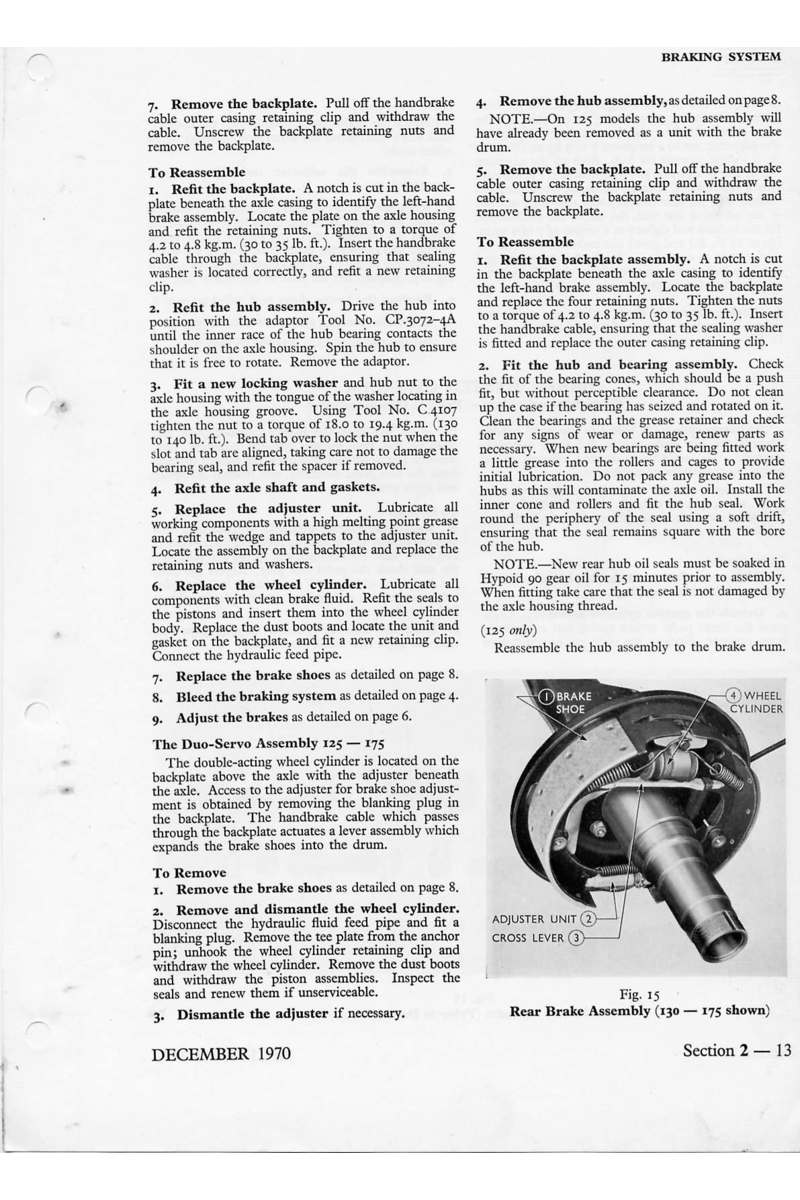 BRAKING SYSTEM

7. Remove the backplate. Pull off the handbrake cable outer casing retaining clip and withdraw the cable. Unscrew the backplate retaining nuts and remove the backplate.

To Reassemble

1. Refit the backplate. A notch is cut in the backplate beneath the axle casing to identify the left-hand brake assembly. Locate the plate on the axle housing and refit the retaining nuts. Tighten to a torque of 4.2 to 4.8 kg.m. (30 to 35 lb. ft.). Insert the handbrake cable through the backplate, ensuring that sealing washer is located correctly, and refit a new retaining clip.

2. Refit the hub assembly. Drive the hub into position with the adaptor Tool No. CP.3072–4A until the inner race of the hub bearing contacts the shoulder on the axle housing. Spin the hub to ensure that it is free to rotate. Remove the adaptor.

3. Fit a new locking washer and hub nut to the axle housing with the tongue of the washer locating in the axle housing groove. Using Tool No. C 4107 tighten the nut to a torque of 18.0 to 19.4 kg.m. (130 to 140 lb. ft.). Bend tab over to lock the nut when the slot and tab are aligned, taking care not to damage the bearing seal, and refit the spacer if removed.

4. Refit the axle shaft and gaskets.

5. Replace the adjuster unit. Lubricate all working components with a high melting point grease and refit the wedge and tappets to the adjuster unit. Locate the assembly on the backplate and replace the retaining nuts and washers.

6. Replace the wheel cylinder. Lubricate all components with clean brake fluid. Refit the seals to the pistons and insert them into the wheel cylinder body. Replace the dust boots and locate the unit and gasket on the backplate, and fit a new retaining clip. Connect the hydraulic feed pipe.

7. Replace the brake shoes as detailed on page 8.

8. Bleed the braking system as detailed on page 4.

9. Adjust the brakes as detailed on page 6.

The Duo-Servo Assembly 125 — 175

The double-acting wheel cylinder is located on the backplate above the axle with the adjuster beneath the axle. Access to the adjuster for brake shoe adjustment is obtained by removing the blanking plug in the backplate. The handbrake cable which passes through the backplate actuates a lever assembly which expands the brake shoes into the drum.

To Remove

1. Remove the brake shoes as detailed on page 8.

2. Remove and dismantle the wheel cylinder. Disconnect the hydraulic fluid feed pipe and fit a blanking plug. Remove the tee plate from the anchor pin; unhook the wheel cylinder retaining clip and withdraw the wheel cylinder. Remove the dust boots and withdraw the piston assemblies. Inspect the seals and renew them if unserviceable.

3. Dismantle the adjuster if necessary.

4. Remove the hub assembly, as detailed on page 8.

NOTE.—On 125 models the hub assembly will have already been removed as a unit with the brake drum.

5. Remove the backplate. Pull off the handbrake cable outer casing retaining clip and withdraw the cable. Unscrew the backplate retaining nuts and remove the backplate.

To Reassemble

1. Refit the backplate assembly. A notch is cut in the backplate beneath the axle casing to identify the left-hand brake assembly. Locate the backplate and replace the four retaining nuts. Tighten the nuts to a torque of 4.2 to 4.8 kg.m. (30 to 35 lb. ft.). Insert the handbrake cable, ensuring that the sealing washer is fitted and replace the outer casing retaining clip.

2. Fit the hub and bearing assembly. Check the fit of the bearing cones, which should be a push fit, but without perceptible clearance. Do not clean up the case if the bearing has seized and rotated on it. Clean the bearings and the grease retainer and check for any signs of wear or damage, renew parts as necessary. When new bearings are being fitted work a little grease into the rollers and cages to provide initial lubrication. Do not pack any grease into the hubs as this will contaminate the axle oil. Install the inner cone and rollers and fit the hub seal. Work round the periphery of the seal using a soft drift, ensuring that the seal remains square with the bore of the hub.

NOTE.—New rear hub oil seals must be soaked in Hypoid 90 gear oil for 15 minutes prior to assembly. When fitting take care that the seal is not damaged by the axle housing thread.

(125 only)

Reassemble the hub assembly to the brake drum.

1 BRAKE SHOE
4 WHEEL CYLINDER
ADJUSTER UNIT 2
CROSS LEVER 3

Fig. 15
Rear Brake Assembly (130 — 175 shown)

DECEMBER 1970

Section 2 — 13